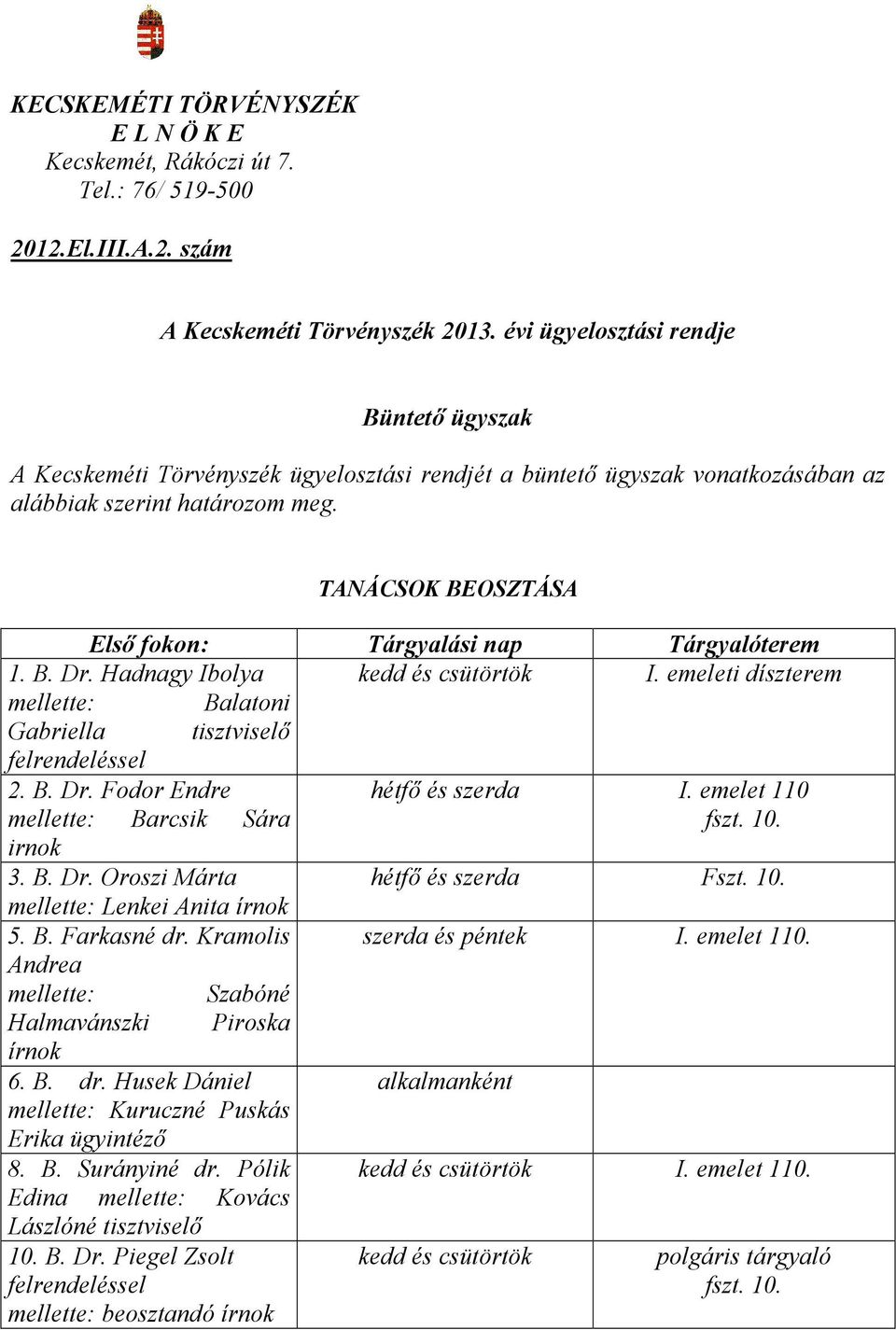 KECSKEMÉTI TÖRVÉNYSZÉK
E L N Ö K E
Kecskemét, Rákóczi út 7.
Tel.: 76/ 519-500

2012.El.III.A.2. szám

A Kecskeméti Törvényszék 2013. évi ügyelosztási rendje

Büntető ügyszak

A Kecskeméti Törvényszék ügyelosztási rendjét a büntető ügyszak vonatkozásában az alábbiak szerint határozom meg.

TANÁCSOK BEOSZTÁSA

| Első fokon: | Tárgyalási nap | Tárgyalóterem |
|---|---|---|
| 1. B. Dr. Hadnagy Ibolya mellette: Balatoni Gabriella tisztviselő felrendeléssel | kedd és csütörtök | I. emeleti díszterem |
| 2. B. Dr. Fodor Endre mellette: Barcsik Sára irnok | hétfő és szerda | I. emelet 110 fszt. 10. |
| 3. B. Dr. Oroszi Márta mellette: Lenkei Anita írnok | hétfő és szerda | Fszt. 10. |
| 5. B. Farkasné dr. Kramolis Andrea mellette: Szabóné Halmavánszki Piroska írnok | szerda és péntek | I. emelet 110. |
| 6. B. dr. Husek Dániel mellette: Kuruczné Puskás Erika ügyintéző | alkalmanként | |
| 8. B. Surányiné dr. Pólik Edina mellette: Kovács Lászlóné tisztviselő | kedd és csütörtök | I. emelet 110. |
| 10. B. Dr. Piegel Zsolt felrendeléssel mellette: beosztandó írnok | kedd és csütörtök | polgáris tárgyaló fszt. 10. |